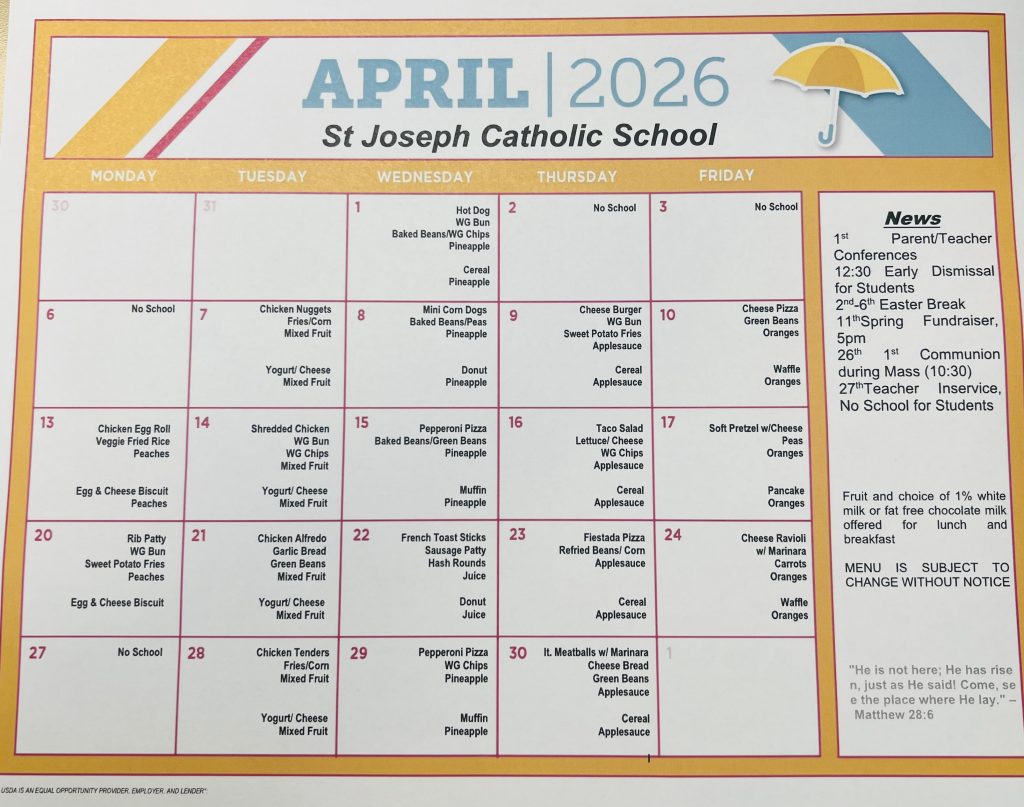 APRIL | 2026

St Joseph Catholic School

| MONDAY | TUESDAY | WEDNESDAY | THURSDAY | FRIDAY |
|---|---|---|---|---|
| 30 | 31 | 1 Hot Dog WG Bun Baked Beans/WG Chips Pineapple Cereal Pineapple | 2 No School | 3 No School |
| 6 No School | 7 Chicken Nuggets Fries/Corn Mixed Fruit Yogurt/ Cheese Mixed Fruit | 8 Mini Corn Dogs Baked Beans/Peas Pineapple Donut Pineapple | 9 Cheese Burger WG Bun Sweet Potato Fries Applesauce Cereal Applesauce | 10 Cheese Pizza Green Beans Oranges Waffle Oranges |
| 13 Chicken Egg Roll Veggie Fried Rice Peaches Egg & Cheese Biscuit Peaches | 14 Shredded Chicken WG Bun WG Chips Mixed Fruit Yogurt/ Cheese Mixed Fruit | 15 Pepperoni Pizza Baked Beans/Green Beans Pineapple Muffin Pineapple | 16 Taco Salad Lettuce/ Cheese WG Chips Applesauce Cereal Applesauce | 17 Soft Pretzel w/Cheese Peas Oranges Pancake Oranges |
| 20 Rib Patty WG Bun Sweet Potato Fries Peaches Egg & Cheese Biscuit | 21 Chicken Alfredo Garlic Bread Green Beans Mixed Fruit Yogurt/ Cheese Mixed Fruit | 22 French Toast Sticks Sausage Patty Hash Rounds Juice Donut Juice | 23 Fiestada Pizza Refried Beans/ Corn Applesauce Cereal Applesauce | 24 Cheese Ravioli w/ Marinara Carrots Oranges Waffle Oranges |
| 27 No School | 28 Chicken Tenders Fries/Corn Mixed Fruit Yogurt/ Cheese Mixed Fruit | 29 Pepperoni Pizza WG Chips Pineapple Muffin Pineapple | 30 It. Meatballs w/ Marinara Cheese Bread Green Beans Applesauce Cereal Applesauce | 1 |

News
1st Parent/Teacher Conferences
12:30 Early Dismissal for Students
2nd-6th Easter Break
11thSpring Fundraiser, 5pm
26th 1st Communion during Mass (10:30)
27thTeacher Inservice, No School for Students

Fruit and choice of 1% white milk or fat free chocolate milk offered for lunch and breakfast

MENU IS SUBJECT TO CHANGE WITHOUT NOTICE

"He is not here; He has risen, just as He said! Come, see the place where He lay." – Matthew 28:6

USDA IS AN EQUAL OPPORTUNITY PROVIDER, EMPLOYER, AND LENDER"